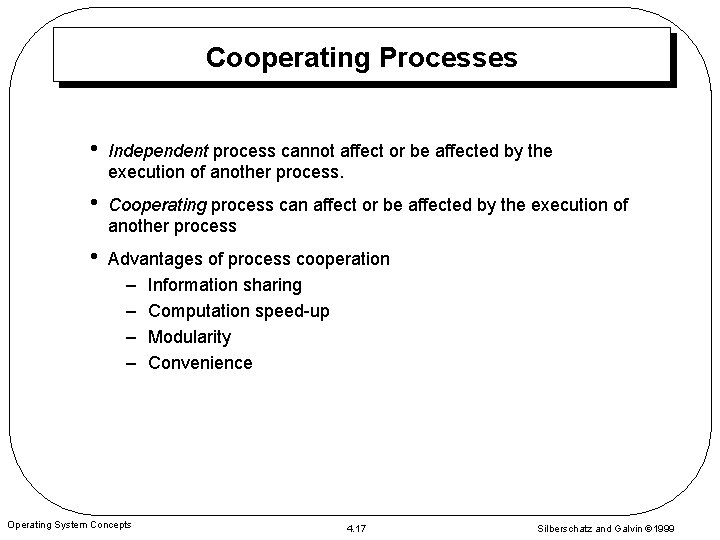 Cooperating Processes

• Independent process cannot affect or be affected by the execution of another process.

• Cooperating process can affect or be affected by the execution of another process

• Advantages of process cooperation
– Information sharing
– Computation speed-up
– Modularity
– Convenience

Operating System Concepts

4.17

Silberschatz and Galvin ©1999